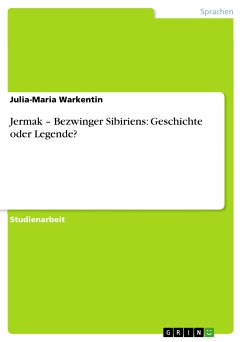 Sprachen

Julia-Maria Warkentin

Jermak – Bezwinger Sibiriens: Geschichte oder Legende?

Studienarbeit

GRIN